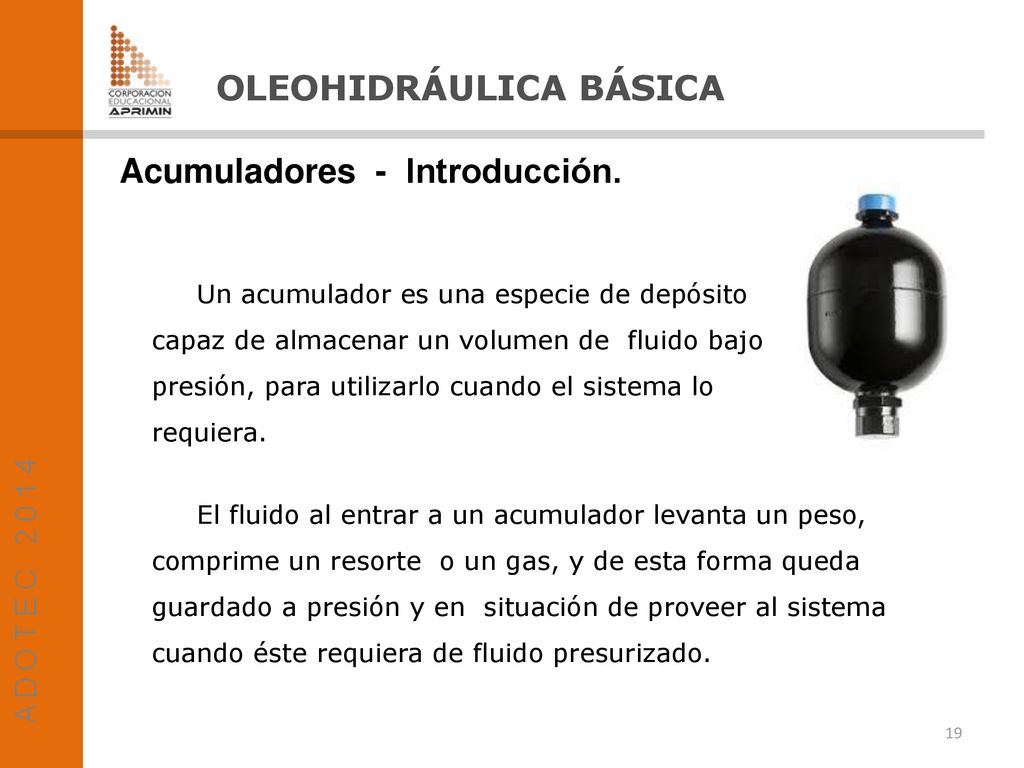 CORPORACION EDUCACIONAL APRIMIN

OLEOHIDRÁULICA BÁSICA

Acumuladores - Introducción.

Un acumulador es una especie de depósito capaz de almacenar un volumen de fluido bajo presión, para utilizarlo cuando el sistema lo requiera.

El fluido al entrar a un acumulador levanta un peso, comprime un resorte o un gas, y de esta forma queda guardado a presión y en situación de proveer al sistema cuando éste requiera de fluido presurizado.

ADOTEC 2014

19